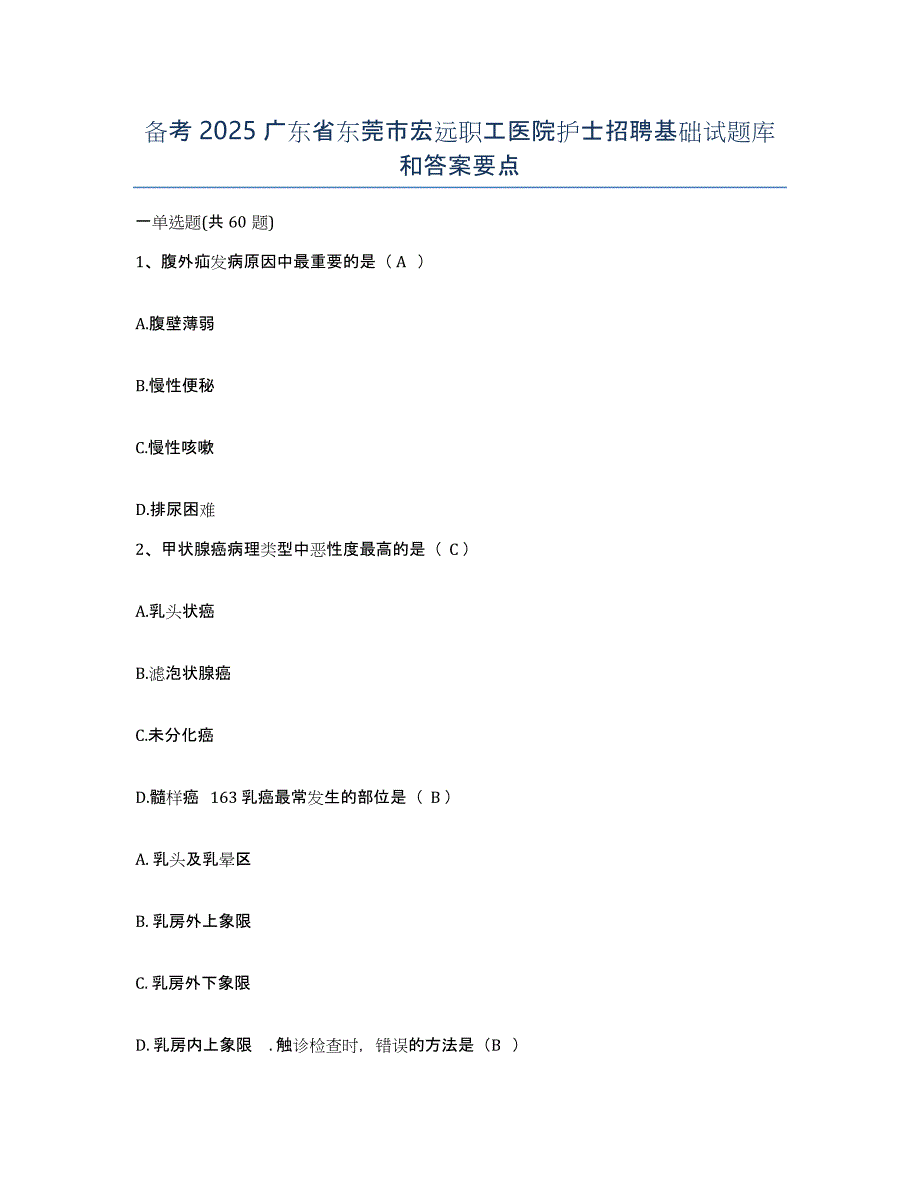 备考 2025 广东省东莞市宏远职工医院护士招聘基础试题库和答案要点

一单选题(共 60 题)

1、腹外疝发病原因中最重要的是（ A ）

A.腹壁薄弱

B.慢性便秘

C.慢性咳嗽

D.排尿困难

2、甲状腺癌病理类型中恶性度最高的是（ C ）

A.乳头状癌

B.滤泡状腺癌

C.未分化癌

D.髓样癌 163 乳癌最常发生的部位是（ B ）

A. 乳头及乳晕区

B. 乳房外上象限

C. 乳房外下象限

D. 乳房内上象限 . 触诊检查时，错误的方法是（B ）